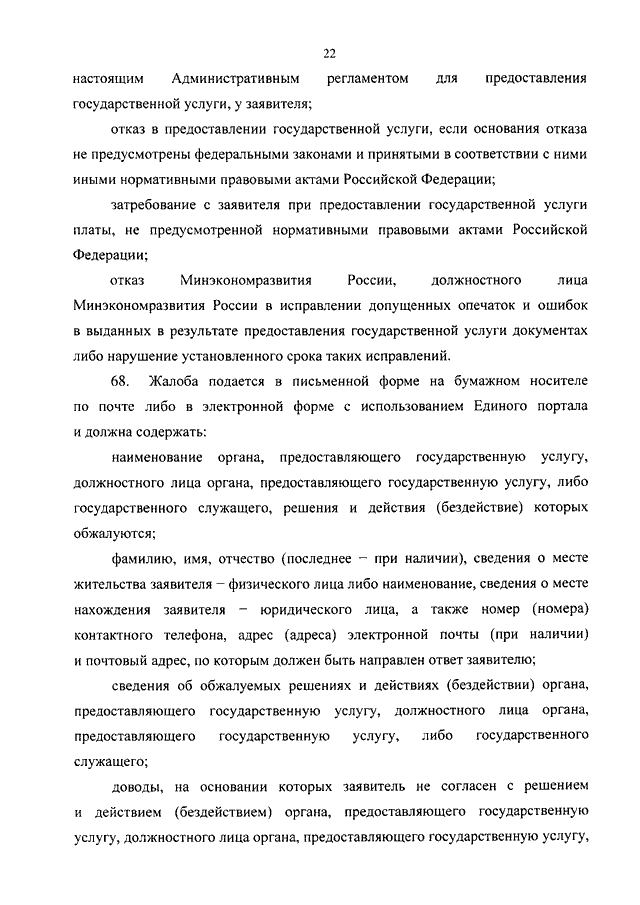 22

настоящим Административным регламентом для предоставления государственной услуги, у заявителя;

отказ в предоставлении государственной услуги, если основания отказа не предусмотрены федеральными законами и принятыми в соответствии с ними иными нормативными правовыми актами Российской Федерации;

затребование с заявителя при предоставлении государственной услуги платы, не предусмотренной нормативными правовыми актами Российской Федерации;

отказ Минэкономразвития России, должностного лица Минэкономразвития России в исправлении допущенных опечаток и ошибок в выданных в результате предоставления государственной услуги документах либо нарушение установленного срока таких исправлений.

68. Жалоба подается в письменной форме на бумажном носителе по почте либо в электронной форме с использованием Единого портала и должна содержать:

наименование органа, предоставляющего государственную услугу, должностного лица органа, предоставляющего государственную услугу, либо государственного служащего, решения и действия (бездействие) которых обжалуются;

фамилию, имя, отчество (последнее – при наличии), сведения о месте жительства заявителя – физического лица либо наименование, сведения о месте нахождения заявителя – юридического лица, а также номер (номера) контактного телефона, адрес (адреса) электронной почты (при наличии) и почтовый адрес, по которым должен быть направлен ответ заявителю;

сведения об обжалуемых решениях и действиях (бездействии) органа, предоставляющего государственную услугу, должностного лица органа, предоставляющего государственную услугу, либо государственного служащего;

доводы, на основании которых заявитель не согласен с решением и действием (бездействием) органа, предоставляющего государственную услугу, должностного лица органа, предоставляющего государственную услугу,